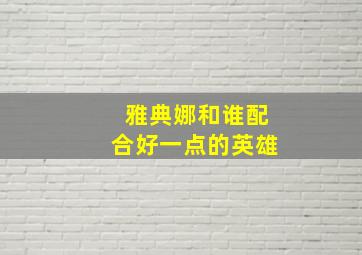 雅典娜和谁配
合好一点的英雄